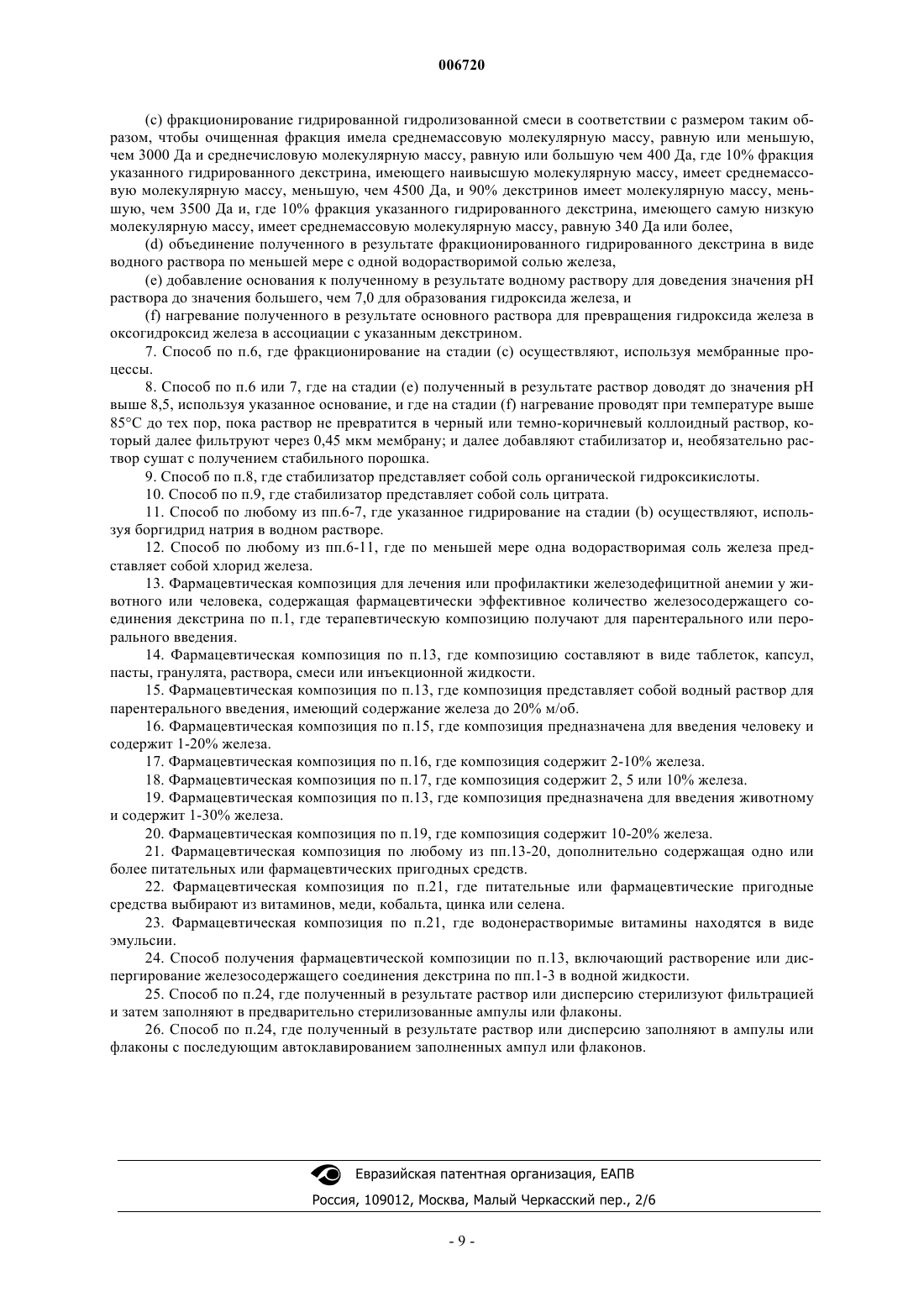 006720

(c) фракционирование гидрированной гидролизованной смеси в соответствии с размером таким образом, чтобы очищенная фракция имела среднемассовую молекулярную массу, равную или меньшую, чем 3000 Да и среднечисловую молекулярную массу, равную или большую чем 400 Да, где 10% фракция указанного гидрированного декстрина, имеющего наивысшую молекулярную массу, имеет среднемассовую молекулярную массу, меньшую, чем 4500 Да, и 90% декстринов имеет молекулярную массу, меньшую, чем 3500 Да и, где 10% фракция указанного гидрированного декстрина, имеющего самую низкую молекулярную массу, имеет среднемассовую молекулярную массу, равную 340 Да или более,

(d) объединение полученного в результате фракционированного гидрированного декстрина в виде водного раствора по меньшей мере с одной водорастворимой солью железа,

(e) добавление основания к полученному в результате водному раствору для доведения значения pH раствора до значения большего, чем 7,0 для образования гидроксида железа, и

(f) нагревание полученного в результате основного раствора для превращения гидроксида железа в оксогидроксид железа в ассоциации с указанным декстрином.

7. Способ по п.6, где фракционирование на стадии (c) осуществляют, используя мембранные процессы.

8. Способ по п.6 или 7, где на стадии (e) полученный в результате раствор доводят до значения pH выше 8,5, используя указанное основание, и где на стадии (f) нагревание проводят при температуре выше 85°C до тех пор, пока раствор не превратится в черный или темно-коричневый коллоидный раствор, который далее фильтруют через 0,45 мкм мембрану; и далее добавляют стабилизатор и, необязательно раствор сушат с получением стабильного порошка.

9. Способ по п.8, где стабилизатор представляет собой соль органической гидроксикислоты.

10. Способ по п.9, где стабилизатор представляет собой соль цитрата.

11. Способ по любому из пп.6-7, где указанное гидрирование на стадии (b) осуществляют, используя боргидрид натрия в водном растворе.

12. Способ по любому из пп.6-11, где по меньшей мере одна водорастворимая соль железа представляет собой хлорид железа.

13. Фармацевтическая композиция для лечения или профилактики железодефицитной анемии у животного или человека, содержащая фармацевтически эффективное количество железосодержащего соединения декстрина по п.1, где терапевтическую композицию получают для парентерального или перорального введения.

14. Фармацевтическая композиция по п.13, где композицию составляют в виде таблеток, капсул, пасты, гранулята, раствора, смеси или инъекционной жидкости.

15. Фармацевтическая композиция по п.13, где композиция представляет собой водный раствор для парентерального введения, имеющий содержание железа до 20% м/об.

16. Фармацевтическая композиция по п.15, где композиция предназначена для введения человеку и содержит 1-20% железа.

17. Фармацевтическая композиция по п.16, где композиция содержит 2-10% железа.

18. Фармацевтическая композиция по п.17, где композиция содержит 2, 5 или 10% железа.

19. Фармацевтическая композиция по п.13, где композиция предназначена для введения животному и содержит 1-30% железа.

20. Фармацевтическая композиция по п.19, где композиция содержит 10-20% железа.

21. Фармацевтическая композиция по любому из пп.13-20, дополнительно содержащая одно или более питательных или фармацевтических пригодных средств.

22. Фармацевтическая композиция по п.21, где питательные или фармацевтические пригодные средства выбирают из витаминов, меди, кобальта, цинка или селена.

23. Фармацевтическая композиция по п.21, где водонерастворимые витамины находятся в виде эмульсии.

24. Способ получения фармацевтической композиции по п.13, включающий растворение или диспергирование железосодержащего соединения декстрина по пп.1-3 в водной жидкости.

25. Способ по п.24, где полученный в результате раствор или дисперсию стерилизуют фильтрацией и затем заполняют в предварительно стерилизованные ампулы или флаконы.

26. Способ по п.24, где полученный в результате раствор или дисперсию заполняют в ампулы или флаконы с последующим автоклавированием заполненных ампул или флаконов.

Евразийская патентная организация, ЕАПВ

Россия, 109012, Москва, Малый Черкасский пер., 2/6

- 9 -